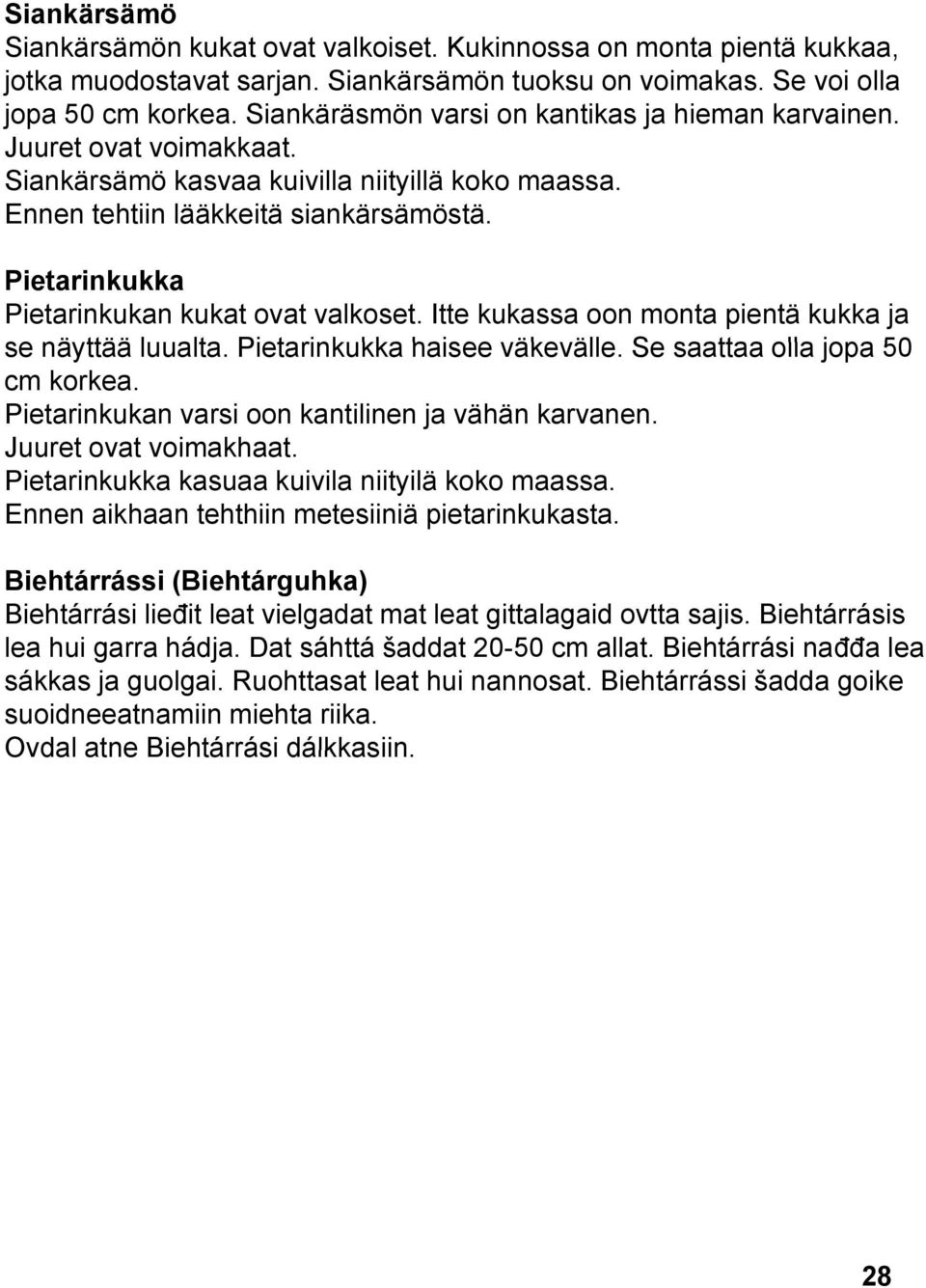 Siankärsämö
Siankärsämön kukat ovat valkoiset. Kukinnossa on monta pientä kukkaa, jotka muodostavat sarjan. Siankärsämön tuoksu on voimakas. Se voi olla jopa 50 cm korkea. Siankäräsmön varsi on kantikas ja hieman karvainen. Juuret ovat voimakkaat.
Siankärsämö kasvaa kuivilla niityillä koko maassa.
Ennen tehtiin lääkkeitä siankärsämöstä.

Pietarinkukka
Pietarinkukan kukat ovat valkoset. Itte kukassa oon monta pientä kukka ja se näyttää luualta. Pietarinkukka haisee väkevälle. Se saattaa olla jopa 50 cm korkea.
Pietarinkukan varsi oon kantilinen ja vähän karvanen.
Juuret ovat voimakhaat.
Pietarinkukka kasuaa kuivila niityilä koko maassa.
Ennen aikhaan tehthiin metesiiniä pietarinkukasta.

Biehtárrássi (Biehtárguhka)
Biehtárrási lieđit leat vielgadat mat leat gittalagaid ovtta sajis. Biehtárrásis lea hui garra hádja. Dat sáhttá šaddat 20-50 cm allat. Biehtárrási nađđa lea sákkas ja guolgai. Ruohttasat leat hui nannosat. Biehtárrássi šadda goike suoidneeatnamiin miehta riika.
Ovdal atne Biehtárrási dálkkasiin.

28